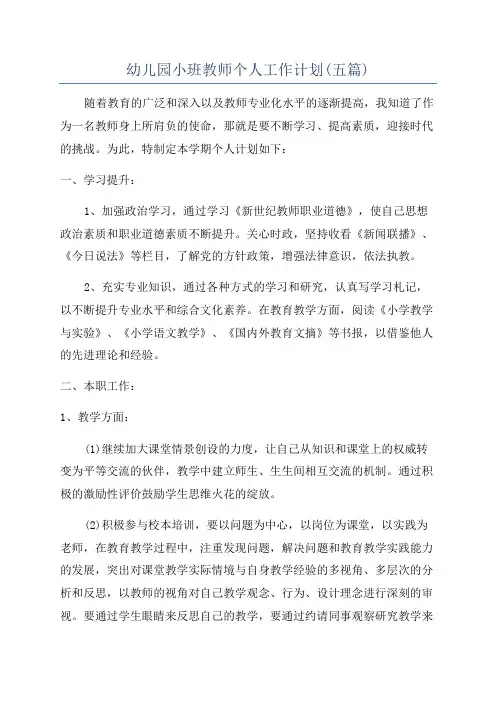 幼儿园小班教师个人工作计划(五篇)

随着教育的广泛和深入以及教师专业化水平的逐渐提高，我知道了作为一名教师身上所肩负的使命，那就是要不断学习、提高素质，迎接时代的挑战。为此，特制定本学期个人计划如下：

一、学习提升：

1、加强政治学习，通过学习《新世纪教师职业道德》，使自己思想政治素质和职业道德素质不断提升。关心时政，坚持收看《新闻联播》、《今日说法》等栏目，了解党的方针政策，增强法律意识，依法执教。

2、充实专业知识，通过各种方式的学习和研究，认真写学习札记，以不断提升专业水平和综合文化素养。在教育教学方面，阅读《小学教学与实验》、《小学语文教学》、《国内外教育文摘》等书报，以借鉴他人的先进理论和经验。

二、本职工作：

1、教学方面：

(1)继续加大课堂情景创设的力度，让自己从知识和课堂上的权威转变为平等交流的伙伴，教学中建立师生、生生间相互交流的机制。通过积极的激励性评价鼓励学生思维火花的绽放。

(2)积极参与校本培训，要以问题为中心，以岗位为课堂，以实践为老师，在教育教学过程中，注重发现问题，解决问题和教育教学实践能力的发展，突出对课堂教学实际情境与自身教学经验的多视角、多层次的分析和反思，以教师的视角对自己教学观念、行为、设计理念进行深刻的审视。要通过学生眼睛来反思自己的教学，要通过约请同事观察研究教学来